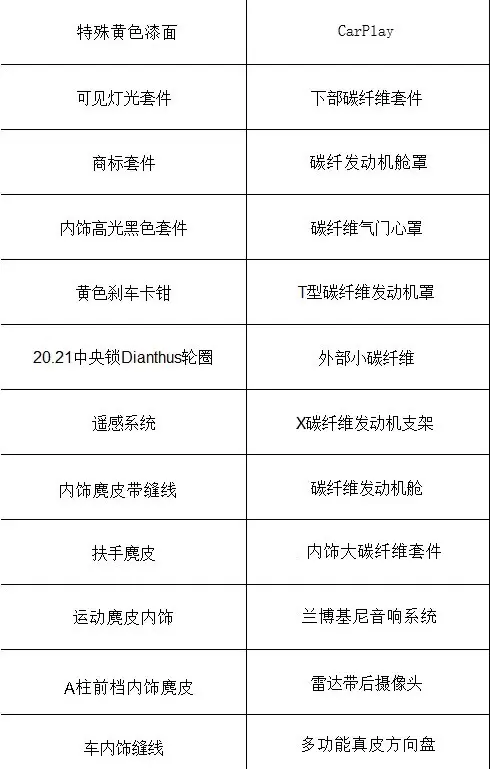 | 特殊黄色漆面 | CarPlay |
|---|---|
| 可见灯光套件 | 下部碳纤维套件 |
| 商标套件 | 碳纤发动机舱罩 |
| 内饰高光黑色套件 | 碳纤维气门心罩 |
| 黄色刹车卡钳 | T型碳纤维发动机罩 |
| 20.21中央锁Dianthus轮圈 | 外部小碳纤维 |
| 遥感系统 | X碳纤维发动机支架 |
| 内饰麂皮带缝线 | 碳纤维发动机舱 |
| 扶手麂皮 | 内饰大碳纤维套件 |
| 运动麂皮内饰 | 兰博基尼音响系统 |
| A柱前档内饰麂皮 | 雷达带后摄像头 |
| 车内饰缝线 | 多功能真皮方向盘 |